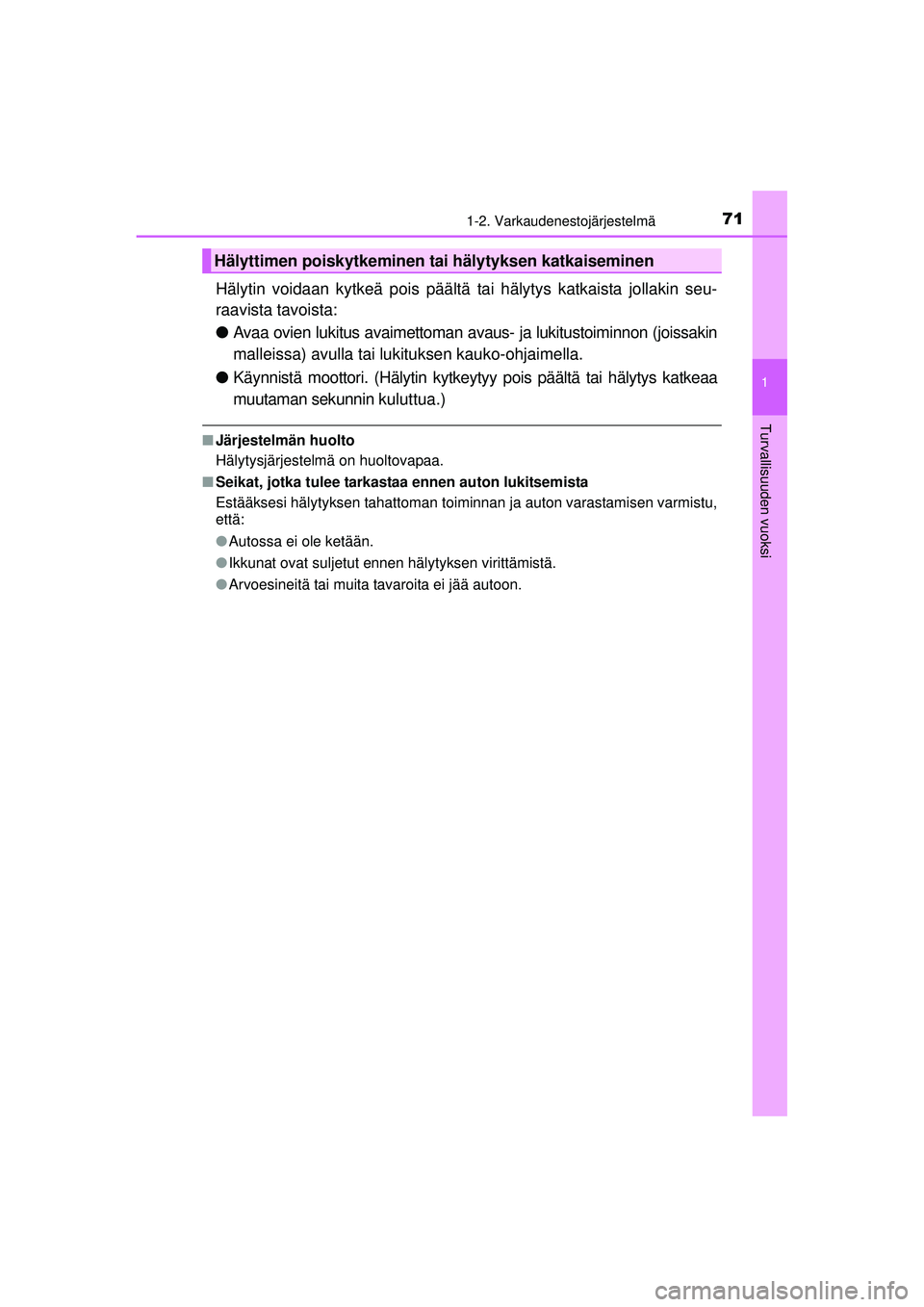 1-2. Varkaudenestojärjestelmä

71

Hälyttimen poiskytkeminen tai hälytyksen katkaiseminen

Hälytin voidaan kytkeä pois päältä tai hälytys katkaista jollakin seuraavista tavoista:

● Avaa ovien lukitus avaimettoman avaus- ja lukitustoiminnon (joissakin malleissa) avulla tai lukituksen kauko-ohjaimella.

● Käynnistä moottori. (Hälytin kytkeytyy pois päältä tai hälytys katkeaa muutaman sekunnin kuluttua.)

■ Järjestelmän huolto
Hälytysjärjestelmä on huoltovapaa.

■ Seikat, jotka tulee tarkastaa ennen auton lukitsemista
Estääksesi hälytyksen tahattoman toiminnan ja auton varastamisen varmistu, että:

● Autossa ei ole ketään.

● Ikkunat ovat suljetut ennen hälytyksen virittämistä.

● Arvoesineitä tai muita tavaroita ei jää autoon.

1

Turvallisuuden vuoksi

carmanualsonline.info